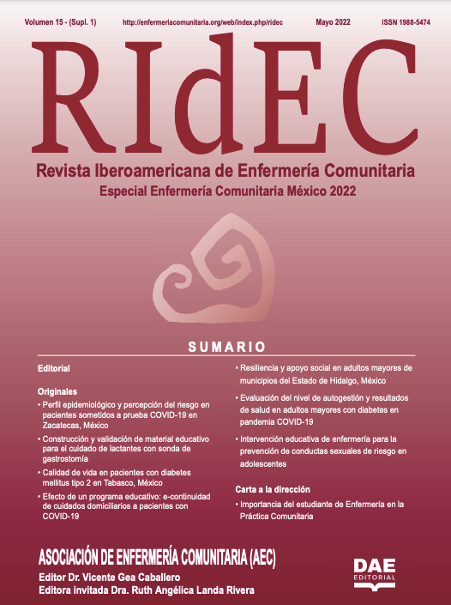 Volumen 15 - (Supl. 1) http://enfermeriacomunitaria.org/web/index.php/ridec Mayo 2022 ISSN 1988-5474

RIdEC

Revista Iberoamericana de Enfermería Comunitaria

Especial Enfermería Comunitaria México 2022

SUMARIO

Editorial

Originales

• Perfil epidemiológico y percepción del riesgo en pacientes sometidos a prueba COVID-19 en Zacatecas, México

• Construcción y validación de material educativo para el cuidado de lactantes con sonda de gastrostomía

• Calidad de vida en pacientes con diabetes mellitus tipo 2 en Tabasco, México

• Efecto de un programa educativo: e-continuidad de cuidados domiciliarios a pacientes con COVID-19

• Resiliencia y apoyo social en adultos mayores de municipios del Estado de Hidalgo, México

• Evaluación del nivel de autogestión y resultados de salud en adultos mayores con diabetes en pandemia COVID-19

• Intervención educativa de enfermería para la prevención de conductas sexuales de riesgo en adolescentes

Carta a la dirección

• Importancia del estudiante de Enfermería en la Práctica Comunitaria

ASOCIACIÓN DE ENFERMERÍA COMUNITARIA (AEC)

Editor Dr. Vicente Gea Caballero

Editora invitada Dra. Ruth Angélica Landa Rivera

DAE EDITORIAL